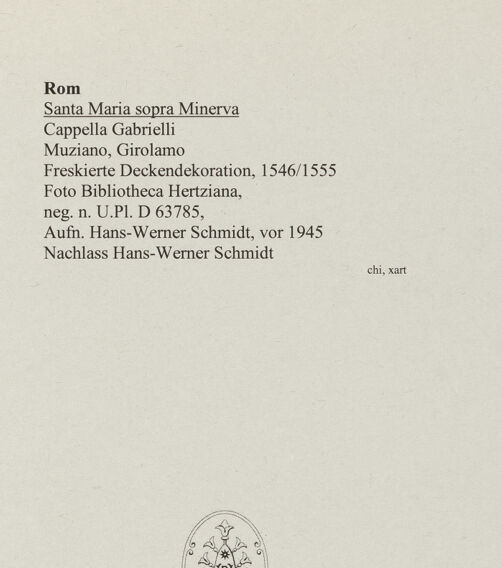 Rom
Santa Maria sopra Minerva
Cappella Gabrielli
Muziano, Girolamo
Freskierte Deckendekoration, 1546/1555
Foto Bibliotheca Hertziana,
neg. n. U.Pl. D 63785,
Aufn. Hans-Werner Schmidt, vor 1945
Nachlass Hans-Werner Schmidt

chi, xart